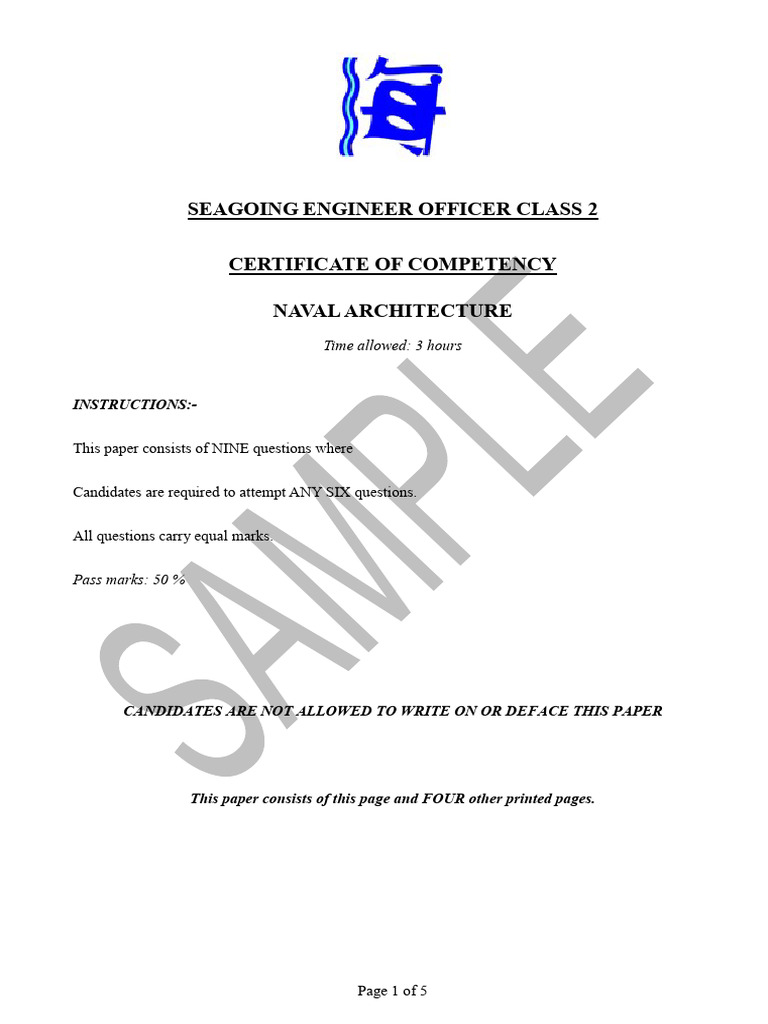 SEAGOING ENGINEER OFFICER CLASS 2

CERTIFICATE OF COMPETENCY

NAVAL ARCHITECTURE

Time allowed: 3 hours

INSTRUCTIONS:-

This paper consists of NINE questions where

Candidates are required to attempt ANY SIX questions.

All questions carry equal marks.

Pass marks: 50 %

SAMPLE

CANDIDATES ARE NOT ALLOWED TO WRITE ON OR DEFACE THIS PAPER

This paper consists of this page and FOUR other printed pages.

Page 1 of 5